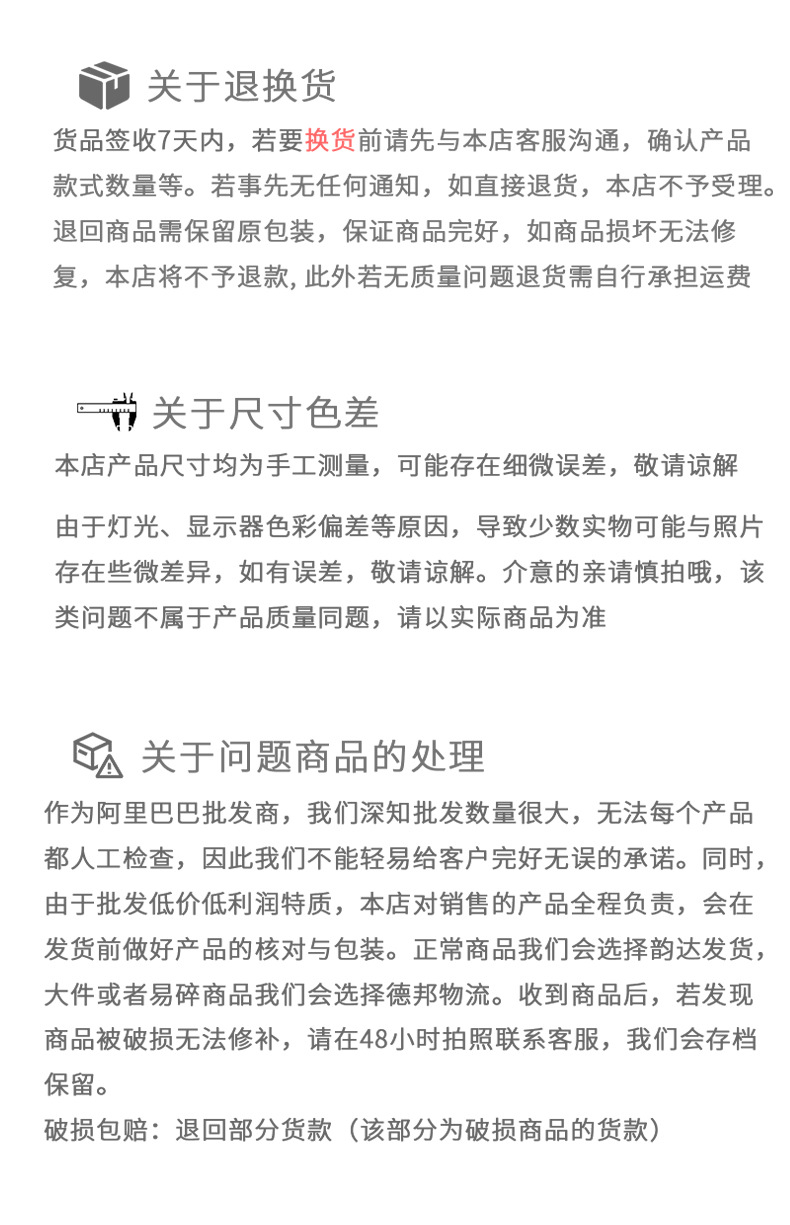 关于退换货

货品签收7天内，若要换货前请先与本店客服沟通，确认产品款式数量等。若事先无任何通知，如直接退货，本店不予受理。退回商品需保留原包装，保证商品完好，如商品损坏无法修复，本店将不予退款，此外若无质量问题退货需自行承担运费

关于尺寸色差

本店产品尺寸均为手工测量，可能存在细微误差，敬请谅解

由于灯光、显示器色彩偏差等原因，导致少数实物可能与照片存在些微差异，如有误差，敬请谅解。介意的亲请慎拍哦，该类问题不属于产品质量同题，请以实际商品为准

关于问题商品的处理

作为阿里巴巴批发商，我们深知批发数量很大，无法每个产品都人工检查，因此我们不能轻易给客户完好无误的承诺。同时，由于批发低价低利润特质，本店对销售的产品全程负责，会在发货前做好产品的核对与包装。正常商品我们会选择韵达发货，大件或者易碎商品我们会选择德邦物流。收到商品后，若发现商品被破损无法修补，请在48小时拍照联系客服，我们会存档保留。

破损包赔：退回部分货款（该部分为破损商品的货款）